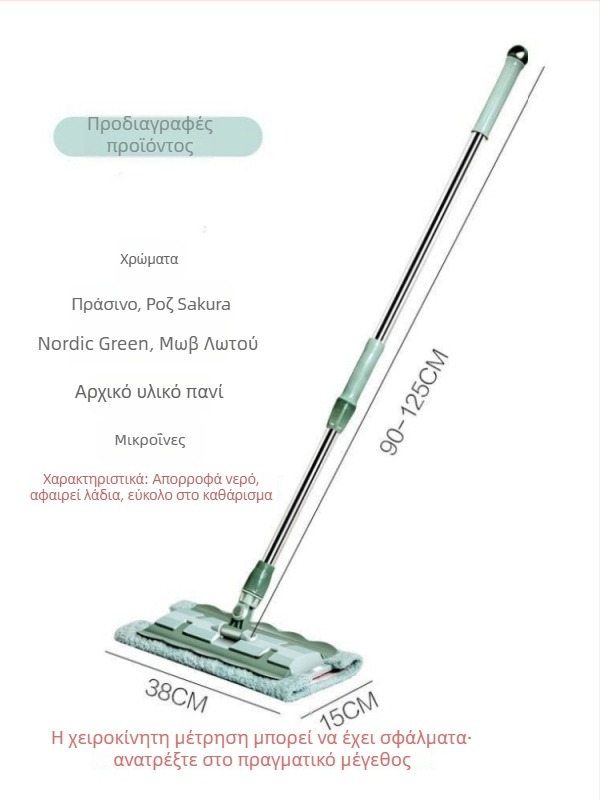 Προδιαγραφές προϊόντος

Χρώματα

Πράσινο, Ροζ Sakura

Nordic Green, Μωβ Λωτού

Αρχικό υλικό πανί

Μικροΐνες

Χαρακτηριστικά: Απορροφά νερό, αφαιρεί λάδια, εύκολο στο καθάρισμα

90–125CM

38CM

15CM

Η χειροκίνητη μέτρηση μπορεί να έχει σφάλματα· ανατρέξτε στο πραγματικό μέγεθος